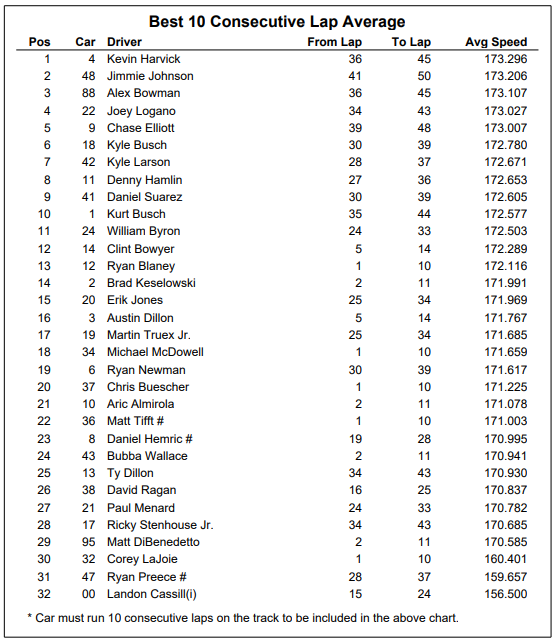 Best 10 Consecutive Lap Average

| Pos | Car | Driver | From Lap | To Lap | Avg Speed |
|---|---|---|---|---|---|
| 1 | 4 | Kevin Harvick | 36 | 45 | 173.296 |
| 2 | 48 | Jimmie Johnson | 41 | 50 | 173.206 |
| 3 | 88 | Alex Bowman | 36 | 45 | 173.107 |
| 4 | 22 | Joey Logano | 34 | 43 | 173.027 |
| 5 | 9 | Chase Elliott | 39 | 48 | 173.007 |
| 6 | 18 | Kyle Busch | 30 | 39 | 172.780 |
| 7 | 42 | Kyle Larson | 28 | 37 | 172.671 |
| 8 | 11 | Denny Hamlin | 27 | 36 | 172.653 |
| 9 | 41 | Daniel Suarez | 30 | 39 | 172.605 |
| 10 | 1 | Kurt Busch | 35 | 44 | 172.577 |
| 11 | 24 | William Byron | 24 | 33 | 172.503 |
| 12 | 14 | Clint Bowyer | 5 | 14 | 172.289 |
| 13 | 12 | Ryan Blaney | 1 | 10 | 172.116 |
| 14 | 2 | Brad Keselowski | 2 | 11 | 171.991 |
| 15 | 20 | Erik Jones | 25 | 34 | 171.969 |
| 16 | 3 | Austin Dillon | 5 | 14 | 171.767 |
| 17 | 19 | Martin Truex Jr. | 25 | 34 | 171.685 |
| 18 | 34 | Michael McDowell | 1 | 10 | 171.659 |
| 19 | 6 | Ryan Newman | 30 | 39 | 171.617 |
| 20 | 37 | Chris Buescher | 1 | 10 | 171.225 |
| 21 | 10 | Aric Almirola | 2 | 11 | 171.078 |
| 22 | 36 | Matt Tifft # | 1 | 10 | 171.003 |
| 23 | 8 | Daniel Hemric # | 19 | 28 | 170.995 |
| 24 | 43 | Bubba Wallace | 2 | 11 | 170.941 |
| 25 | 13 | Ty Dillon | 34 | 43 | 170.930 |
| 26 | 38 | David Ragan | 16 | 25 | 170.837 |
| 27 | 21 | Paul Menard | 24 | 33 | 170.782 |
| 28 | 17 | Ricky Stenhouse Jr. | 34 | 43 | 170.685 |
| 29 | 95 | Matt DiBenedetto | 2 | 11 | 170.585 |
| 30 | 32 | Corey LaJoie | 1 | 10 | 160.401 |
| 31 | 47 | Ryan Preece # | 28 | 37 | 159.657 |
| 32 | 00 | Landon Cassill(i) | 15 | 24 | 156.500 |

* Car must run 10 consecutive laps on the track to be included in the above chart.